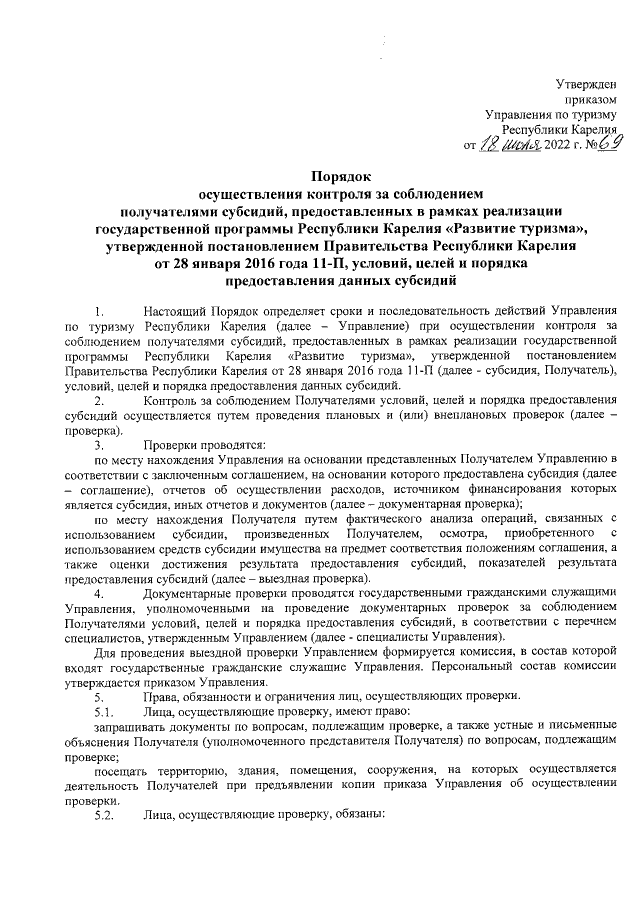 Утвержден
приказом
Управления по туризму
Республики Карелия
от 18 июля 2022 г. № 69

Порядок
осуществления контроля за соблюдением
получателями субсидий, предоставленных в рамках реализации
государственной программы Республики Карелия «Развитие туризма»,
утвержденной постановлением Правительства Республики Карелия
от 28 января 2016 года 11-П, условий, целей и порядка
предоставления данных субсидий

1. Настоящий Порядок определяет сроки и последовательность действий Управления по туризму Республики Карелия (далее – Управление) при осуществлении контроля за соблюдением получателями субсидий, предоставленных в рамках реализации государственной программы Республики Карелия «Развитие туризма», утвержденной постановлением Правительства Республики Карелия от 28 января 2016 года 11-П (далее - субсидия, Получатель), условий, целей и порядка предоставления данных субсидий.

2. Контроль за соблюдением Получателями условий, целей и порядка предоставления субсидий осуществляется путем проведения плановых и (или) внеплановых проверок (далее – проверка).

3. Проверки проводятся:

по месту нахождения Управления на основании представленных Получателем Управлению в соответствии с заключенным соглашением, на основании которого предоставлена субсидия (далее – соглашение), отчетов об осуществлении расходов, источником финансирования которых является субсидия, иных отчетов и документов (далее – документарная проверка);

по месту нахождения Получателя путем фактического анализа операций, связанных с использованием субсидии, произведенных Получателем, осмотра, приобретенного с использованием средств субсидии имущества на предмет соответствия положениям соглашения, а также оценки достижения результата предоставления субсидий, показателей результата предоставления субсидий (далее – выездная проверка).

4. Документарные проверки проводятся государственными гражданскими служащими Управления, уполномоченными на проведение документарных проверок за соблюдением Получателями условий, целей и порядка предоставления субсидий, в соответствии с перечнем специалистов, утвержденным Управлением (далее - специалисты Управления).

Для проведения выездной проверки Управлением формируется комиссия, в состав которой входят государственные гражданские служащие Управления. Персональный состав комиссии утверждается приказом Управления.

5. Права, обязанности и ограничения лиц, осуществляющих проверки.

5.1. Лица, осуществляющие проверку, имеют право:

запрашивать документы по вопросам, подлежащим проверке, а также устные и письменные объяснения Получателя (уполномоченного представителя Получателя) по вопросам, подлежащим проверке;

посещать территорию, здания, помещения, сооружения, на которых осуществляется деятельность Получателей при предъявлении копии приказа Управления об осуществлении проверки.

5.2. Лица, осуществляющие проверку, обязаны: